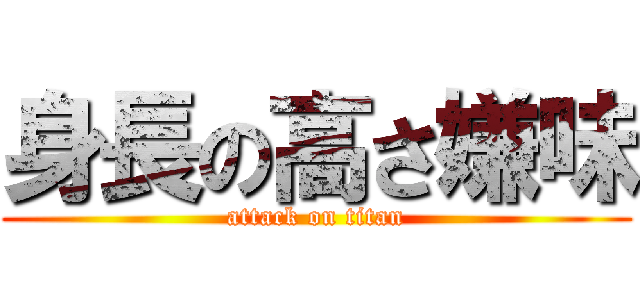 身長の高さ嫌味
attack on titan